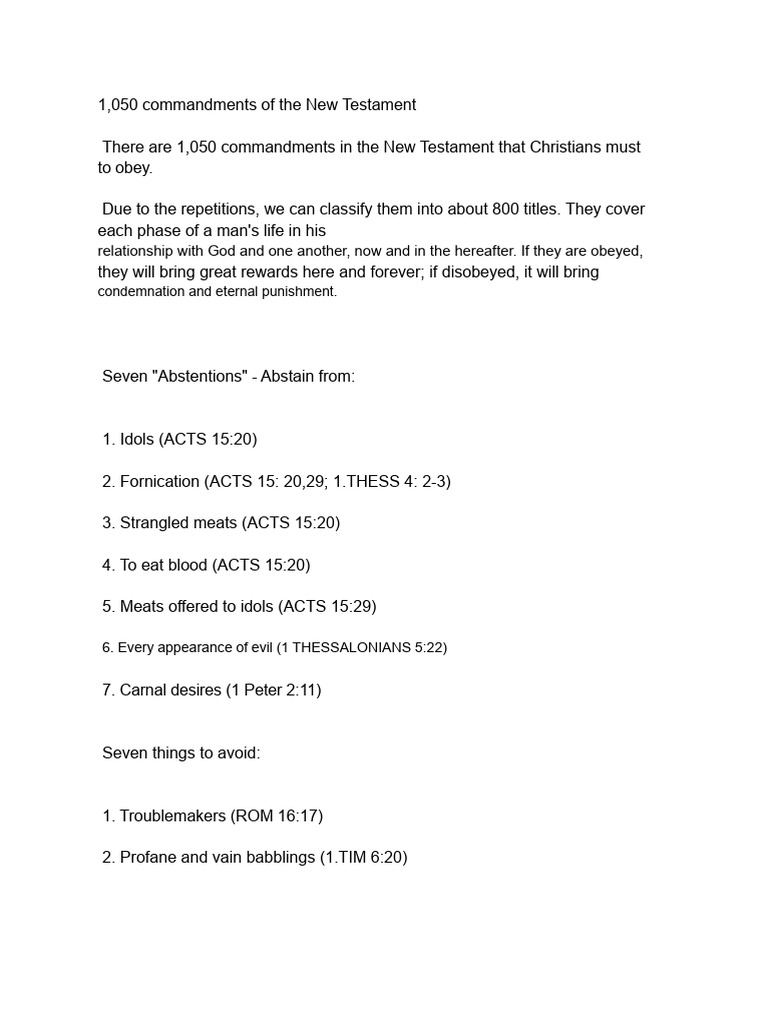 1,050 commandments of the New Testament

There are 1,050 commandments in the New Testament that Christians must to obey.

Due to the repetitions, we can classify them into about 800 titles. They cover each phase of a man's life in his relationship with God and one another, now and in the hereafter. If they are obeyed, they will bring great rewards here and forever; if disobeyed, it will bring condemnation and eternal punishment.

Seven "Abstentions" - Abstain from:

1. Idols (ACTS 15:20)

2. Fornication (ACTS 15: 20,29; 1.THESS 4: 2-3)

3. Strangled meats (ACTS 15:20)

4. To eat blood (ACTS 15:20)

5. Meats offered to idols (ACTS 15:29)

6. Every appearance of evil (1 THESSALONIANS 5:22)

7. Carnal desires (1 Peter 2:11)

Seven things to avoid:

1. Troublemakers (ROM 16:17)

2. Profane and vain babblings (1.TIM 6:20)